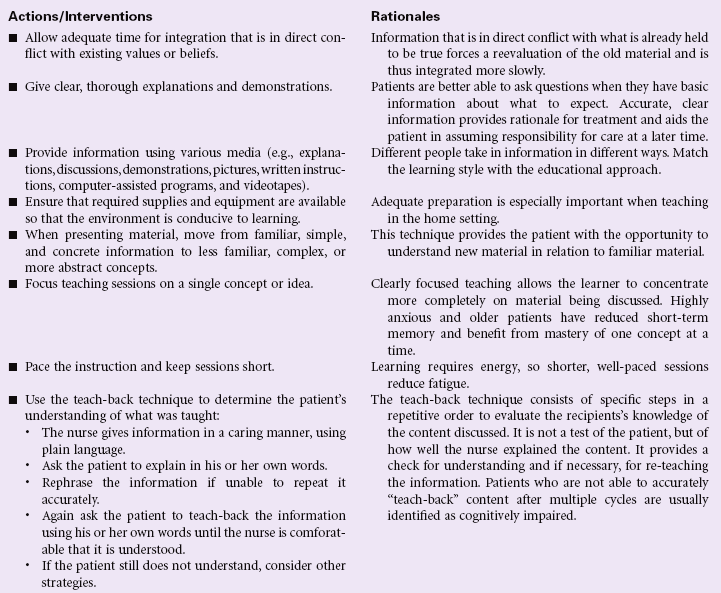 | Actions/Interventions | Rationales |
|---|---|
| ■ Allow adequate time for integration that is in direct conflict with existing values or beliefs. | Information that is in direct conflict with what is already held to be true forces a reevaluation of the old material and is thus integrated more slowly. |
| ■ Give clear, thorough explanations and demonstrations. | Patients are better able to ask questions when they have basic information about what to expect. Accurate, clear information provides rationale for treatment and aids the patient in assuming responsibility for care at a later time. |
| ■ Provide information using various media (e.g., explanations, discussions, demonstrations, pictures, written instructions, computer-assisted programs, and videotapes). | Different people take in information in different ways. Match the learning style with the educational approach. |
| ■ Ensure that required supplies and equipment are available so that the environment is conducive to learning. | Adequate preparation is especially important when teaching in the home setting. |
| ■ When presenting material, move from familiar, simple, and concrete information to less familiar, complex, or more abstract concepts. | This technique provides the patient with the opportunity to understand new material in relation to familiar material. |
| ■ Focus teaching sessions on a single concept or idea. | Clearly focused teaching allows the learner to concentrate more completely on material being discussed. Highly anxious and older patients have reduced short-term memory and benefit from mastery of one concept at a time. |
| ■ Pace the instruction and keep sessions short. | Learning requires energy, so shorter, well-paced sessions reduce fatigue. |
| ■ Use the teach-back technique to determine the patient's understanding of what was taught: • The nurse gives information in a caring manner, using plain language. • Ask the patient to explain in his or her own words. • Rephrase the information if unable to repeat it accurately. • Again ask the patient to teach-back the information using his or her own words until the nurse is comfortable that it is understood. • If the patient still does not understand, consider other strategies. | The teach-back technique consists of specific steps in a repetitive order to evaluate the recipients's knowledge of the content discussed. It is not a test of the patient, but of how well the nurse explained the content. It provides a check for understanding and if necessary, for re-teaching the information. Patients who are not able to accurately "teach-back" content after multiple cycles are usually identified as cognitively impaired. |